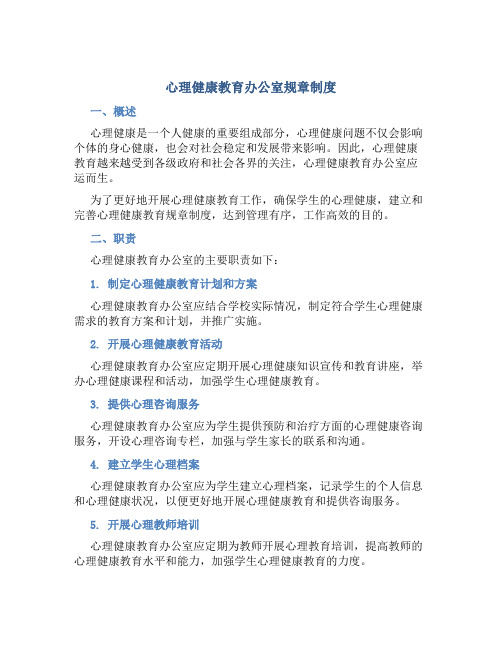 心理健康教育办公室规章制度

一、概述

心理健康是一个人健康的重要组成部分，心理健康问题不仅会影响个体的身心健康，也会对社会稳定和发展带来影响。因此，心理健康教育越来越受到各级政府和社会各界的关注，心理健康教育办公室应运而生。

为了更好地开展心理健康教育工作，确保学生的心理健康，建立和完善心理健康教育规章制度，达到管理有序，工作高效的目的。

二、职责

心理健康教育办公室的主要职责如下：

1. 制定心理健康教育计划和方案

心理健康教育办公室应结合学校实际情况，制定符合学生心理健康需求的教育方案和计划，并推广实施。

2. 开展心理健康教育活动

心理健康教育办公室应定期开展心理健康知识宣传和教育讲座，举办心理健康课程和活动，加强学生心理健康教育。

3. 提供心理咨询服务

心理健康教育办公室应为学生提供预防和治疗方面的心理健康咨询服务，开设心理咨询专栏，加强与学生家长的联系和沟通。

4. 建立学生心理档案

心理健康教育办公室应为学生建立心理档案，记录学生的个人信息和心理健康状况，以便更好地开展心理健康教育和提供咨询服务。

5. 开展心理教师培训

心理健康教育办公室应定期为教师开展心理教育培训，提高教师的心理健康教育水平和能力，加强学生心理健康教育的力度。